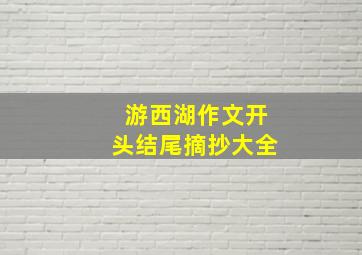 游西湖作文开头结尾摘抄大全